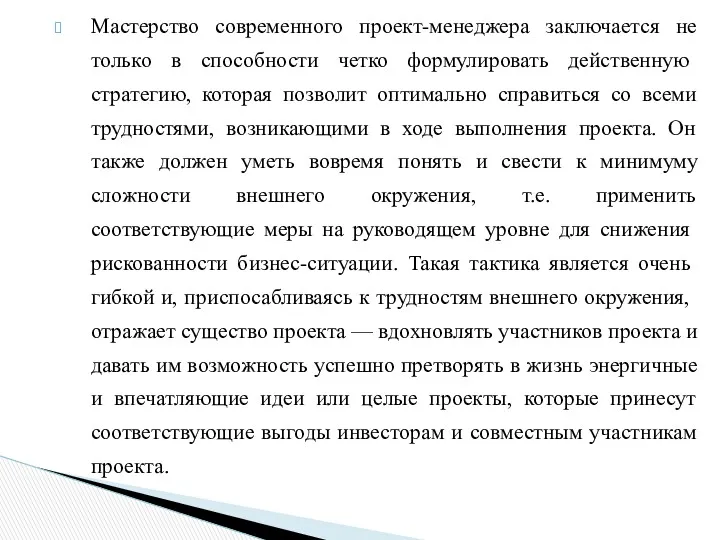 Мастерство современного проект-менеджера заключается не только в способности четко формулировать действенную стратегию, которая позволит оптимально справиться со всеми трудностями, возникающими в ходе выполнения проекта. Он также должен уметь вовремя понять и свести к минимуму сложности внешнего окружения, т.е. применить соответствующие меры на руководящем уровне для снижения рискованности бизнес-ситуации. Такая тактика является очень гибкой и, приспосабливаясь к трудностям внешнего окружения, отражает существо проекта — вдохновлять участников проекта и давать им возможность успешно претворять в жизнь энергичные и впечатляющие идеи или целые проекты, которые принесут соответствующие выгоды инвесторам и совместным участникам проекта.